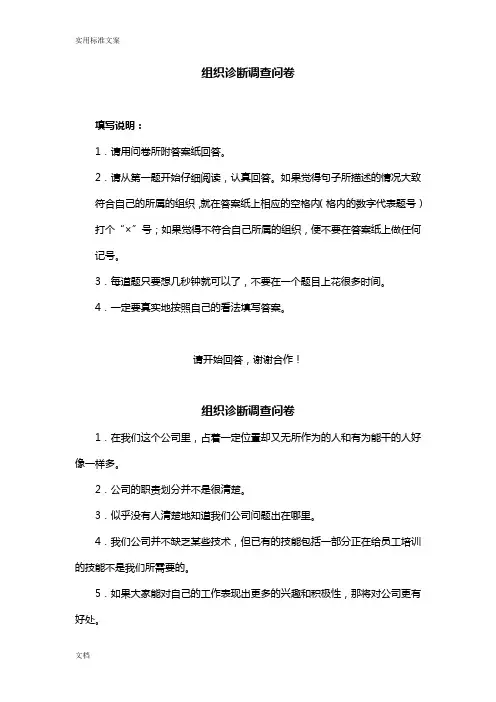 实用标准文案

组织诊断调查问卷

填写说明：

1．请用问卷所附答案纸回答。

2．请从第一题开始仔细阅读，认真回答。如果觉得句子所描述的情况大致符合自己的所属的组织，就在答案纸上相应的空格内（格内的数字代表题号）打个“×”号；如果觉得不符合自己所属的组织，便不要在答案纸上做任何记号。

3．每道题只要想几秒钟就可以了，不要在一个题目上花很多时间。

4．一定要真实地按照自己的看法填写答案。

请开始回答，谢谢合作！

组织诊断调查问卷

1．在我们这个公司里，占着一定位置却又无所作为的人和有为能干的人好像一样多。

2．公司的职责划分并不是很清楚。

3．似乎没有人清楚地知道我们公司问题出在哪里。

4．我们公司并不缺乏某些技术，但已有的技能包括一部分正在给员工培训的技能不是我们所需要的。

5．如果大家能对自己的工作表现出更多的兴趣和积极性，那将对公司更有好处。

文档